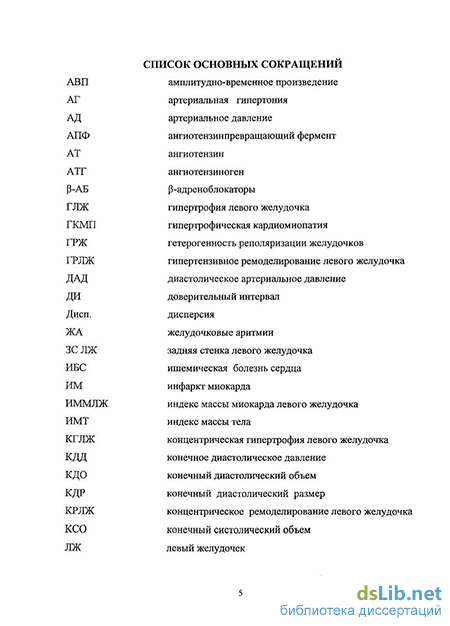 СПИСОК ОСНОВНЫХ СОКРАЩЕНИЙ

| | |
|---|---|
| АВП | амплитудно-временное произведение |
| АГ | артериальная гипертония |
| АД | артериальное давление |
| АПФ | ангиотензинпревращающий фермент |
| АТ | ангиотензин |
| АТГ | ангиотензиноген |
| β-АБ | β-адреноблокаторы |
| ГЛЖ | гипертрофия левого желудочка |
| ГКМП | гипертрофическая кардиомиопатия |
| ГРЖ | гетерогенность реполяризации желудочков |
| ГРЛЖ | гипертензивное ремоделирование левого желудочка |
| ДАД | диастолическое артериальное давление |
| ДИ | доверительный интервал |
| Дисп. | дисперсия |
| ЖА | желудочковые аритмии |
| ЗС ЛЖ | задняя стенка левого желудочка |
| ИБС | ишемическая болезнь сердца |
| ИМ | инфаркт миокарда |
| ИММЛЖ | индекс массы миокарда левого желудочка |
| ИМТ | индекс массы тела |
| КГЛЖ | концентрическая гипертрофия левого желудочка |
| КДД | конечное диастолическое давление |
| КДО | конечный диастолический объем |
| КДР | конечный диастолический размер |
| КРЛЖ | концентрическое ремоделирование левого желудочка |
| КСО | конечный систолический объем |
| ЛЖ | левый желудочек |

5

dsLib.net
библиотека диссертаций